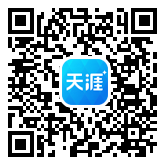 天涯